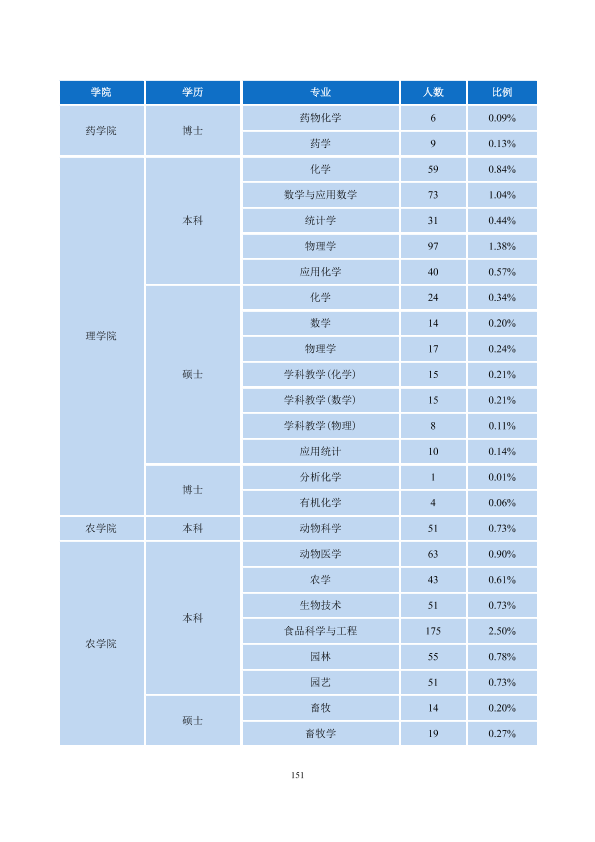 | 学院 | 学历 | 专业 | 人数 | 比例 |
|---|---|---|---|---|
| 药学院 | 博士 | 药物化学 | 6 | 0.09% |
|  |  | 药学 | 9 | 0.13% |
| 理学院 | 本科 | 化学 | 59 | 0.84% |
|  |  | 数学与应用数学 | 73 | 1.04% |
|  |  | 统计学 | 31 | 0.44% |
|  |  | 物理学 | 97 | 1.38% |
|  |  | 应用化学 | 40 | 0.57% |
|  | 硕士 | 化学 | 24 | 0.34% |
|  |  | 数学 | 14 | 0.20% |
|  |  | 物理学 | 17 | 0.24% |
|  |  | 学科教学(化学) | 15 | 0.21% |
|  |  | 学科教学(数学) | 15 | 0.21% |
|  |  | 学科教学(物理) | 8 | 0.11% |
|  |  | 应用统计 | 10 | 0.14% |
|  | 博士 | 分析化学 | 1 | 0.01% |
|  |  | 有机化学 | 4 | 0.06% |
| 农学院 | 本科 | 动物科学 | 51 | 0.73% |
| 农学院 | 本科 | 动物医学 | 63 | 0.90% |
|  |  | 农学 | 43 | 0.61% |
|  |  | 生物技术 | 51 | 0.73% |
|  |  | 食品科学与工程 | 175 | 2.50% |
|  |  | 园林 | 55 | 0.78% |
|  |  | 园艺 | 51 | 0.73% |
|  | 硕士 | 畜牧 | 14 | 0.20% |
|  |  | 畜牧学 | 19 | 0.27% |

151